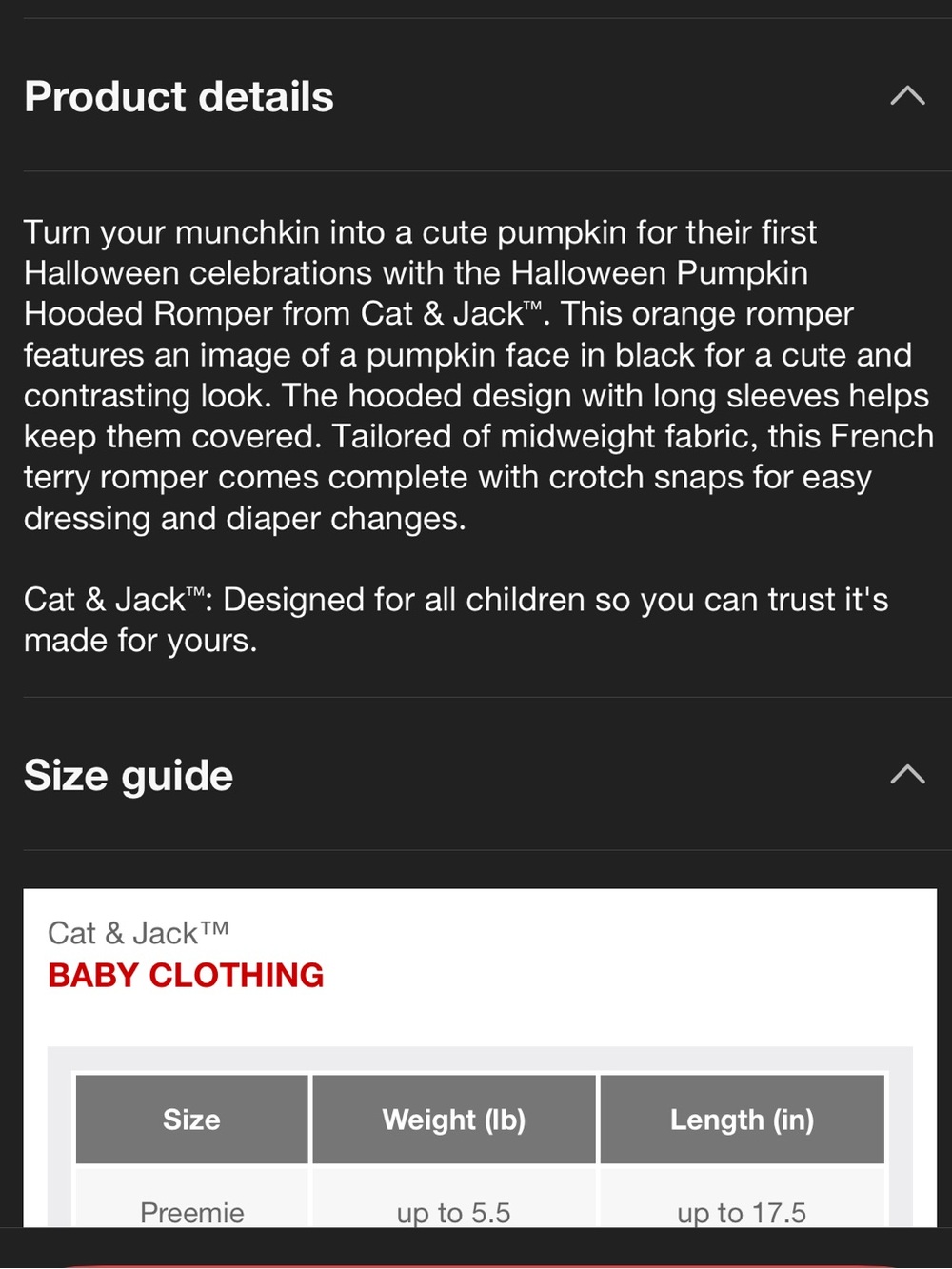 Product details

Turn your munchkin into a cute pumpkin for their first Halloween celebrations with the Halloween Pumpkin Hooded Romper from Cat & Jack™. This orange romper features an image of a pumpkin face in black for a cute and contrasting look. The hooded design with long sleeves helps keep them covered. Tailored of midweight fabric, this French terry romper comes complete with crotch snaps for easy dressing and diaper changes.

Cat & Jack™: Designed for all children so you can trust it's made for yours.

Size guide

Cat & Jack™
BABY CLOTHING

| Size | Weight (lb) | Length (in) |
|---|---|---|
| Preemie | up to 5.5 | up to 17.5 |